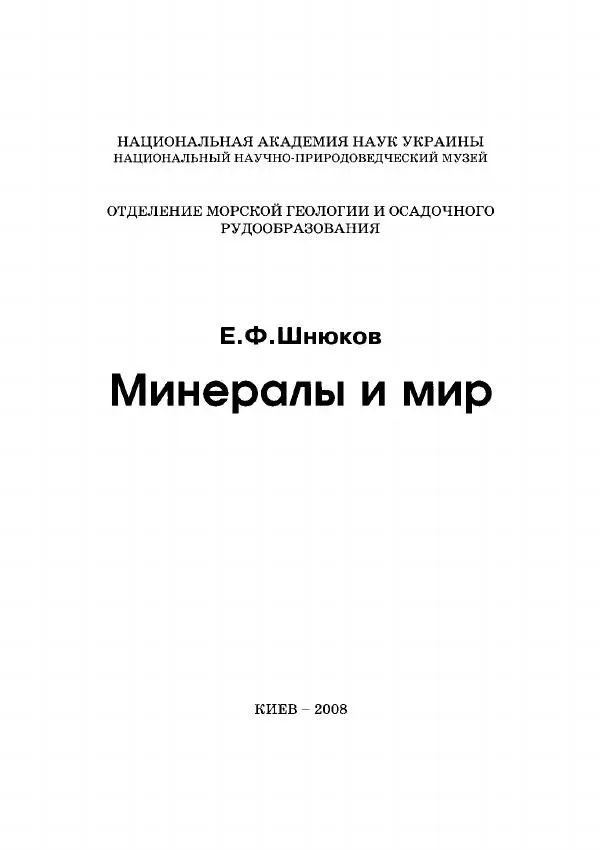 НАЦИОНАЛЬНАЯ АКАДЕМИЯ НАУК УКРАИНЫ
НАЦИОНАЛЬНЫЙ НАУЧНО-ПРИРОДОВЕДЧЕСКИЙ МУЗЕЙ

ОТДЕЛЕНИЕ МОРСКОЙ ГЕОЛОГИИ И ОСАДОЧНОГО РУДООБРАЗОВАНИЯ

Е.Ф.Шнюков

Минералы и мир

КИЕВ – 2008